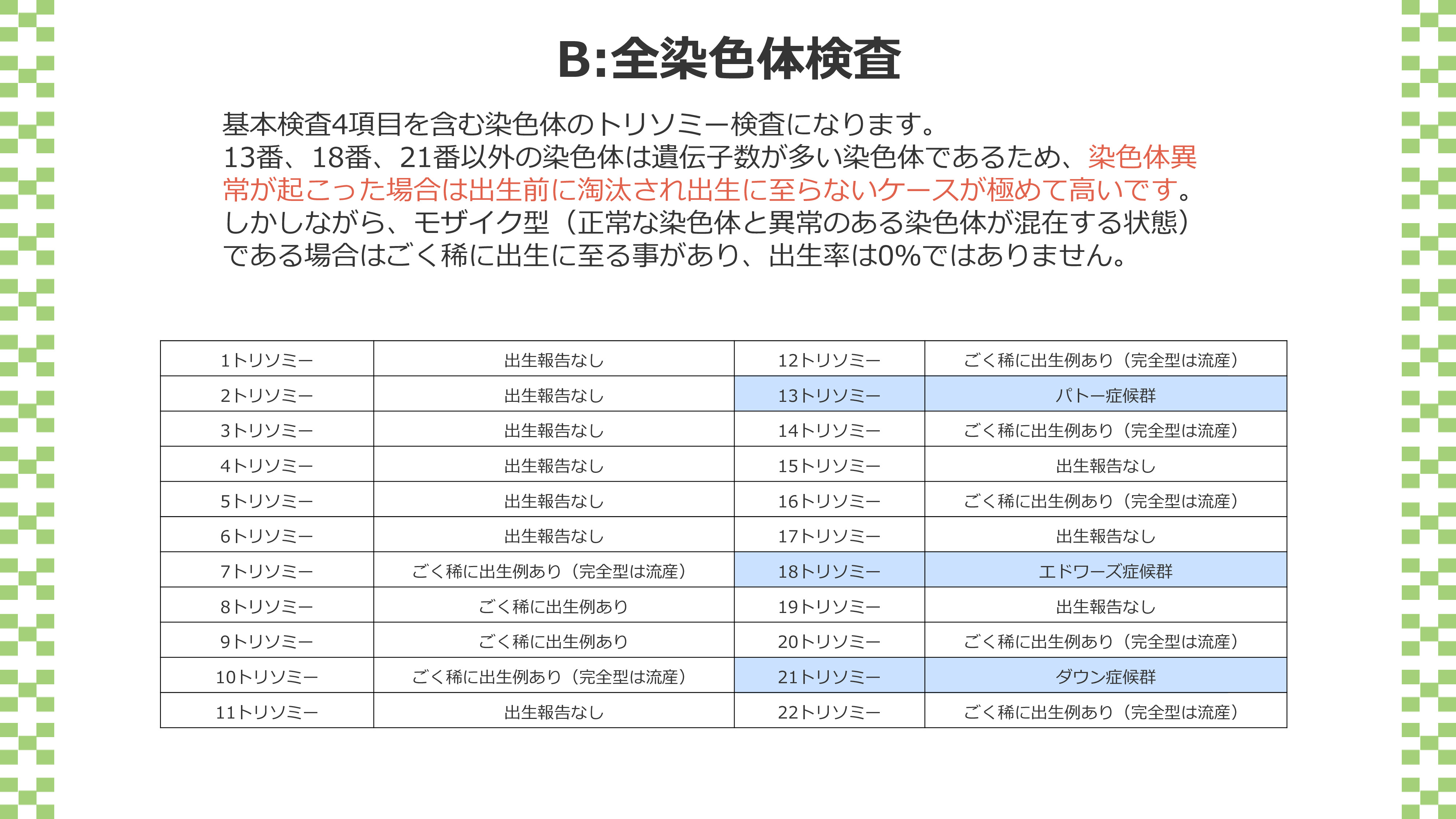 B:全染色体検査

基本検査4項目を含む染色体のトリソミー検査になります。
13番、18番、21番以外の染色体は遺伝子数が多い染色体であるため、染色体異常が起こった場合は出生前に淘汰され出生に至らないケースが極めて高いです。
しかしながら、モザイク型（正常な染色体と異常のある染色体が混在する状態）である場合はごく稀に出生に至る事があり、出生率は0%ではありません。

| 1トリソミー | 出生報告なし | 12トリソミー | ごく稀に出生例あり（完全型は流産） |
|---|---|---|---|
| 2トリソミー | 出生報告なし | 13トリソミー | パトー症候群 |
| 3トリソミー | 出生報告なし | 14トリソミー | ごく稀に出生例あり（完全型は流産） |
| 4トリソミー | 出生報告なし | 15トリソミー | 出生報告なし |
| 5トリソミー | 出生報告なし | 16トリソミー | ごく稀に出生例あり（完全型は流産） |
| 6トリソミー | 出生報告なし | 17トリソミー | 出生報告なし |
| 7トリソミー | ごく稀に出生例あり（完全型は流産） | 18トリソミー | エドワーズ症候群 |
| 8トリソミー | ごく稀に出生例あり | 19トリソミー | 出生報告なし |
| 9トリソミー | ごく稀に出生例あり | 20トリソミー | ごく稀に出生例あり（完全型は流産） |
| 10トリソミー | ごく稀に出生例あり（完全型は流産） | 21トリソミー | ダウン症候群 |
| 11トリソミー | 出生報告なし | 22トリソミー | ごく稀に出生例あり（完全型は流産） |